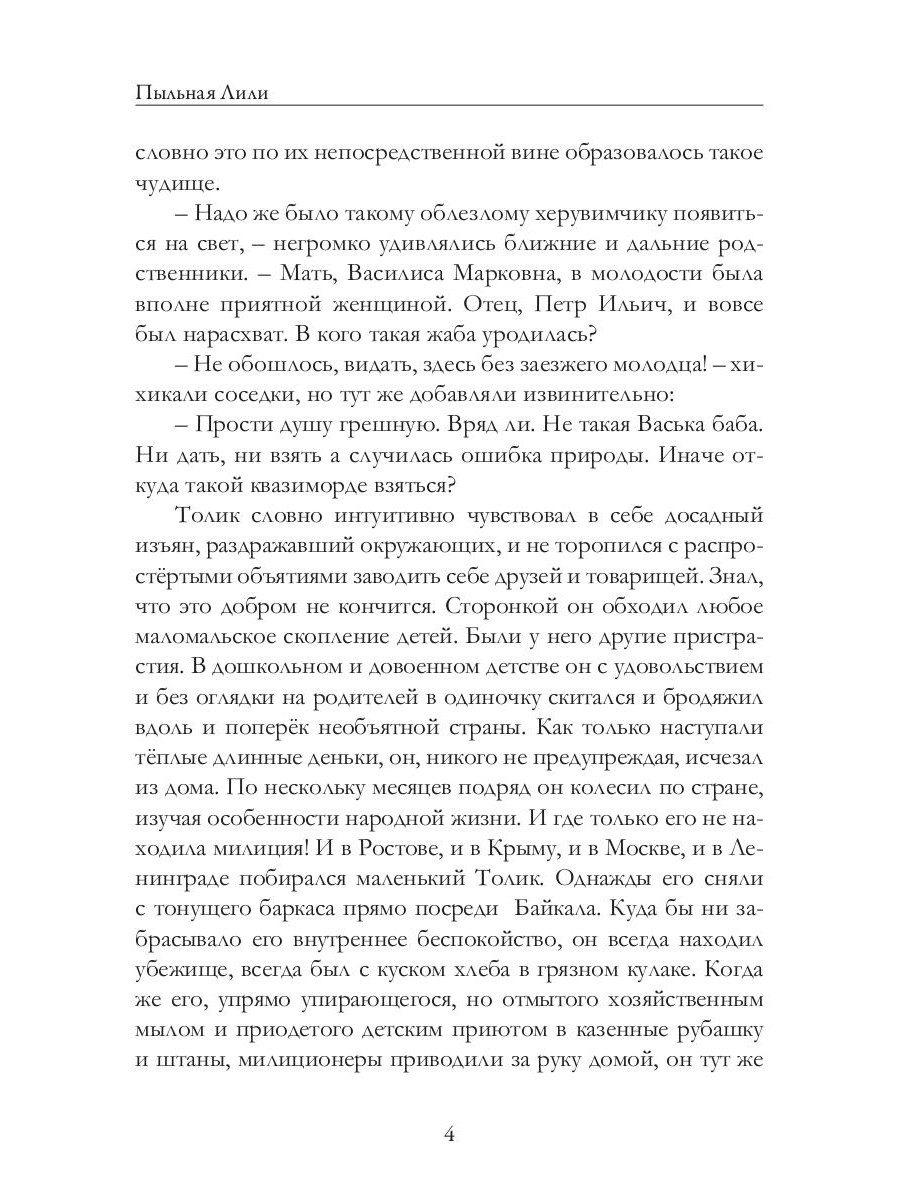 Пыльная Лили

словно это по их непосредственной вине образовалось такое чудище.

– Надо же было такому облезлому херувимчику появиться на свет, – негромко удивлялись ближние и дальние родственники. – Мать, Василиса Марковна, в молодости была вполне приятной женщиной. Отец, Петр Ильич, и вовсе был нарасхват. В кого такая жаба уродилась?

– Не обошлось, видать, здесь без заезжего молодца! – хихикали соседки, но тут же добавляли извинительно:

– Прости душу грешную. Вряд ли. Не такая Васька баба. Ни дать, ни взять а случилась ошибка природы. Иначе откуда такой квазиморде взяться?

Толик словно интуитивно чувствовал в себе досадный изъян, раздражавший окружающих, и не торопился с распростёртыми объятиями заводить себе друзей и товарищей. Знал, что это добром не кончится. Сторонкой он обходил любое маломальское скопление детей. Были у него другие пристрастия. В дошкольном и довоенном детстве он с удовольствием и без оглядки на родителей в одиночку скитался и бродяжил вдоль и поперёк необъятной страны. Как только наступали тёплые длинные деньки, он, никого не предупреждая, исчезал из дома. По нескольку месяцев подряд он колесил по стране, изучая особенности народной жизни. И где только его не находила милиция! И в Ростове, и в Крыму, и в Москве, и в Ленинграде побирался маленький Толик. Однажды его сняли с тонущего баркаса прямо посреди Байкала. Куда бы ни забрасывало его внутреннее беспокойство, он всегда находил убежище, всегда был с куском хлеба в грязном кулаке. Когда же его, упрямо упирающегося, но отмытого хозяйственным мылом и приодетого детским приютом в казенные рубашку и штаны, милиционеры приводили за руку домой, он тут же

4